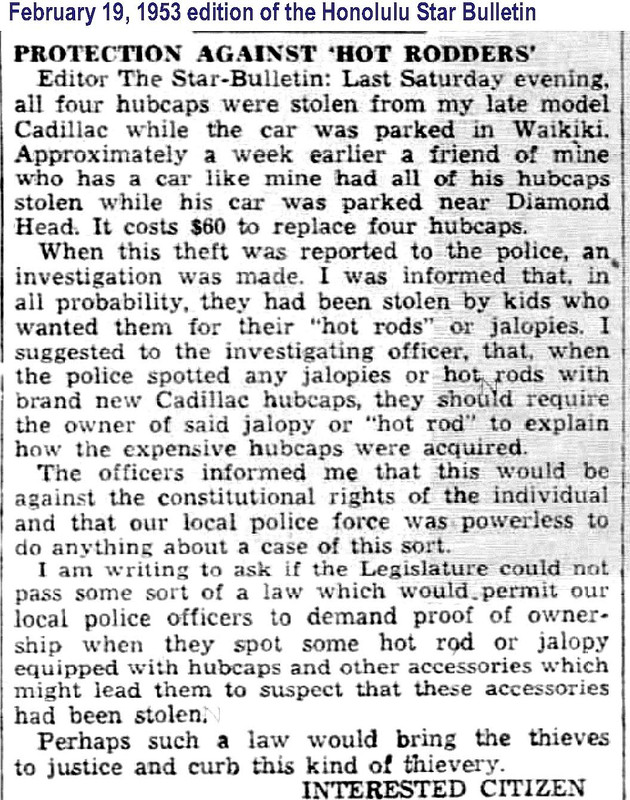 February 19, 1953 edition of the Honolulu Star Bulletin

PROTECTION AGAINST 'HOT RODDERS'

Editor The Star-Bulletin: Last Saturday evening, all four hubcaps were stolen from my late model Cadillac while the car was parked in Waikiki. Approximately a week earlier a friend of mine who has a car like mine had all of his hubcaps stolen while his car was parked near Diamond Head. It costs $60 to replace four hubcaps.

When this theft was reported to the police, an investigation was made. I was informed that, in all probability, they had been stolen by kids who wanted them for their "hot rods" or jalopies. I suggested to the investigating officer, that, when the police spotted any jalopies or hot rods with brand new Cadillac hubcaps, they should require the owner of said jalopy or "hot rod" to explain how the expensive hubcaps were acquired.

The officers informed me that this would be against the constitutional rights of the individual and that our local police force was powerless to do anything about a case of this sort.

I am writing to ask if the Legislature could not pass some sort of a law which would permit our local police officers to demand proof of ownership when they spot some hot rod or jalopy equipped with hubcaps and other accessories which might lead them to suspect that these accessories had been stolen.

Perhaps such a law would bring the thieves to justice and curb this kind of thievery.

INTERESTED CITIZEN